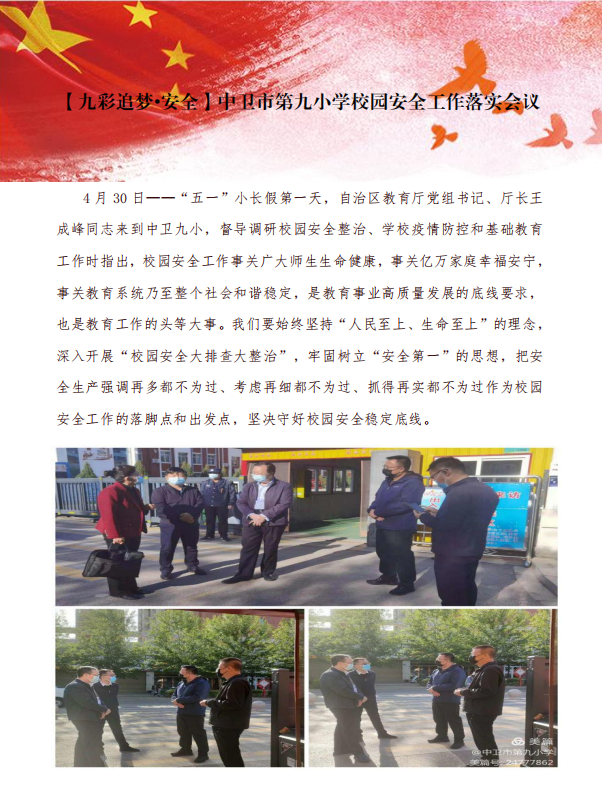 【九彩追梦·安全】中卫市第九小学校园安全工作落实会议

4月30日——“五一”小长假第一天，自治区教育厅党组书记、厅长王成峰同志来到中卫九小，督导调研校园安全整治、学校疫情防控和基础教育工作时指出，校园安全工作事关广大师生生命健康，事关亿万家庭幸福安宁，事关教育系统乃至整个社会和谐稳定，是教育事业高质量发展的底线要求，也是教育工作的头等大事。我们要始终坚持“人民至上、生命至上”的理念，深入开展“校园安全大排查大整治”，牢固树立“安全第一”的思想，把安全生产强调再多都不为过、考虑再细都不为过、抓得再实都不为过作为校园安全工作的落脚点和出发点，坚决守好校园安全稳定底线。

美篇
@中卫市第九小学
美篇号:24777862